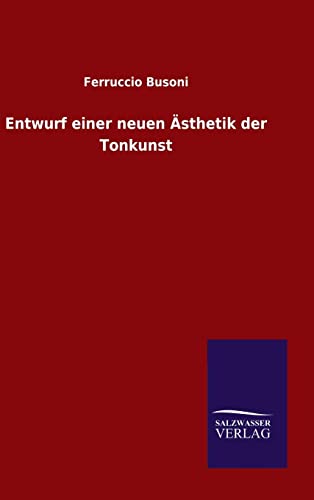 Ferruccio Busoni

Entwurf einer neuen Ästhetik der Tonkunst

SALZWASSER VERLAG